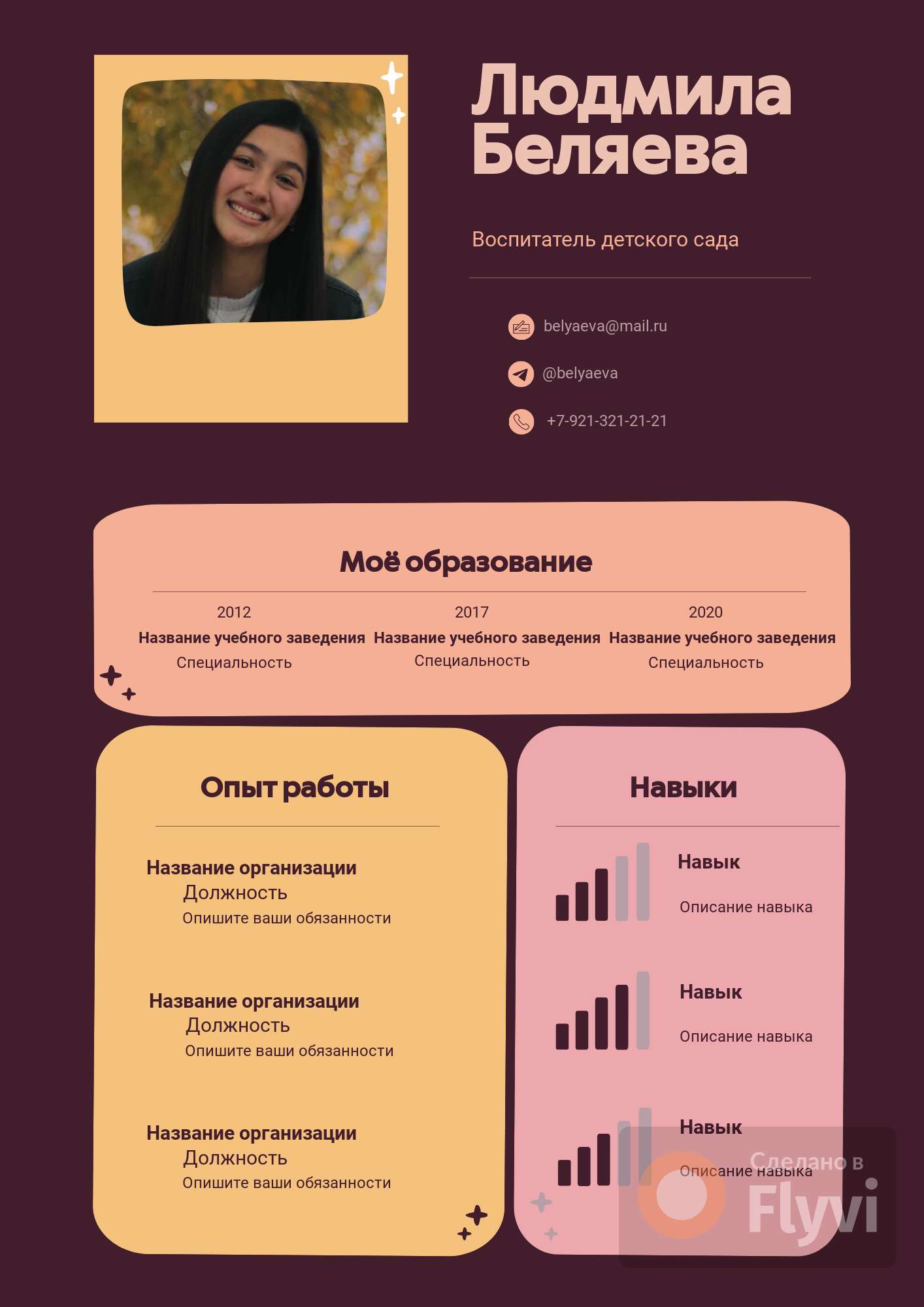 Людмила Беляева

Воспитатель детского сада

belyaeva@mail.ru

@belyaeva

+7-921-321-21-21

Моё образование

2012
Название учебного заведения
Специальность

2017
Название учебного заведения
Специальность

2020
Название учебного заведения
Специальность

Опыт работы

Название организации
Должность
Опишите ваши обязанности

Название организации
Должность
Опишите ваши обязанности

Название организации
Должность
Опишите ваши обязанности

Навыки

Навык
Описание навыка

Навык
Описание навыка

Навык
Описание навыка

Сделано в Flyvi